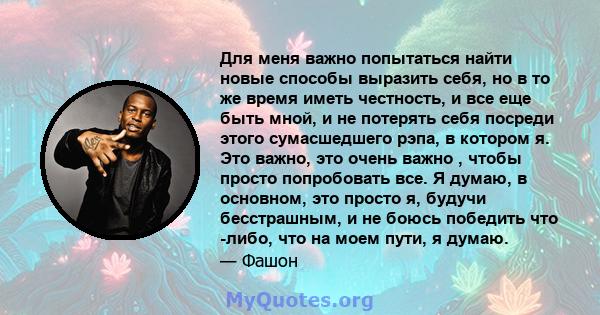 Для меня важно попытаться найти новые способы выразить себя, но в то же время иметь честность, и все еще быть мной, и не потерять себя посреди этого сумасшедшего рэпа, в котором я. Это важно, это очень важно , чтобы просто попробовать все. Я думаю, в основном, это просто я, будучи бесстрашным, и не боюсь победить что -либо, что на моем пути, я думаю.
— Фашон

MyQuotes.org